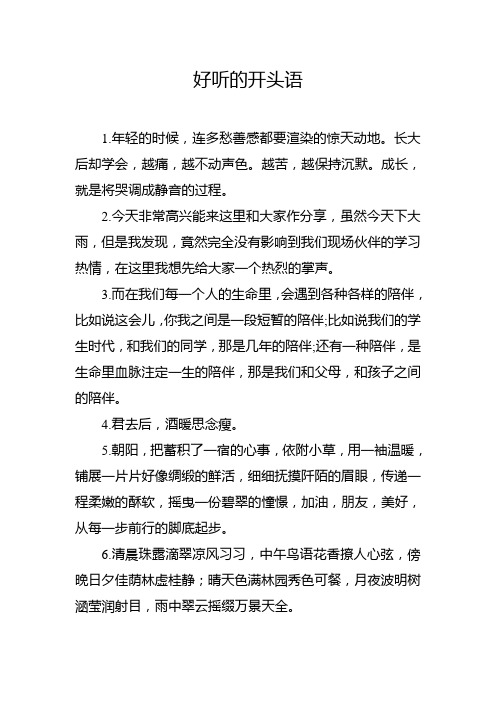 好听的开头语

1.年轻的时候，连多愁善感都要渲染的惊天动地。长大后却学会，越痛，越不动声色。越苦，越保持沉默。成长，就是将哭调成静音的过程。

2.今天非常高兴能来这里和大家作分享，虽然今天下大雨，但是我发现，竟然完全没有影响到我们现场伙伴的学习热情，在这里我想先给大家一个热烈的掌声。

3.而在我们每一个人的生命里，会遇到各种各样的陪伴，比如说这会儿，你我之间是一段短暂的陪伴;比如说我们的学生时代，和我们的同学，那是几年的陪伴;还有一种陪伴，是生命里血脉注定一生的陪伴，那是我们和父母，和孩子之间的陪伴。

4.君去后，酒暖思念瘦。

5.朝阳，把蓄积了一宿的心事，依附小草，用一袖温暖，铺展一片片好像绸缎的鲜活，细细抚摸阡陌的眉眼，传递一程柔嫩的酥软，摇曳一份碧翠的憧憬，加油，朋友，美好，从每一步前行的脚底起步。

6.清晨珠露滴翠凉风习习，中午鸟语花香撩人心弦，傍晚日夕佳荫林虚桂静；晴天色满林园秀色可餐，月夜波明树涵莹润射目，雨中翠云摇缀万景天全。